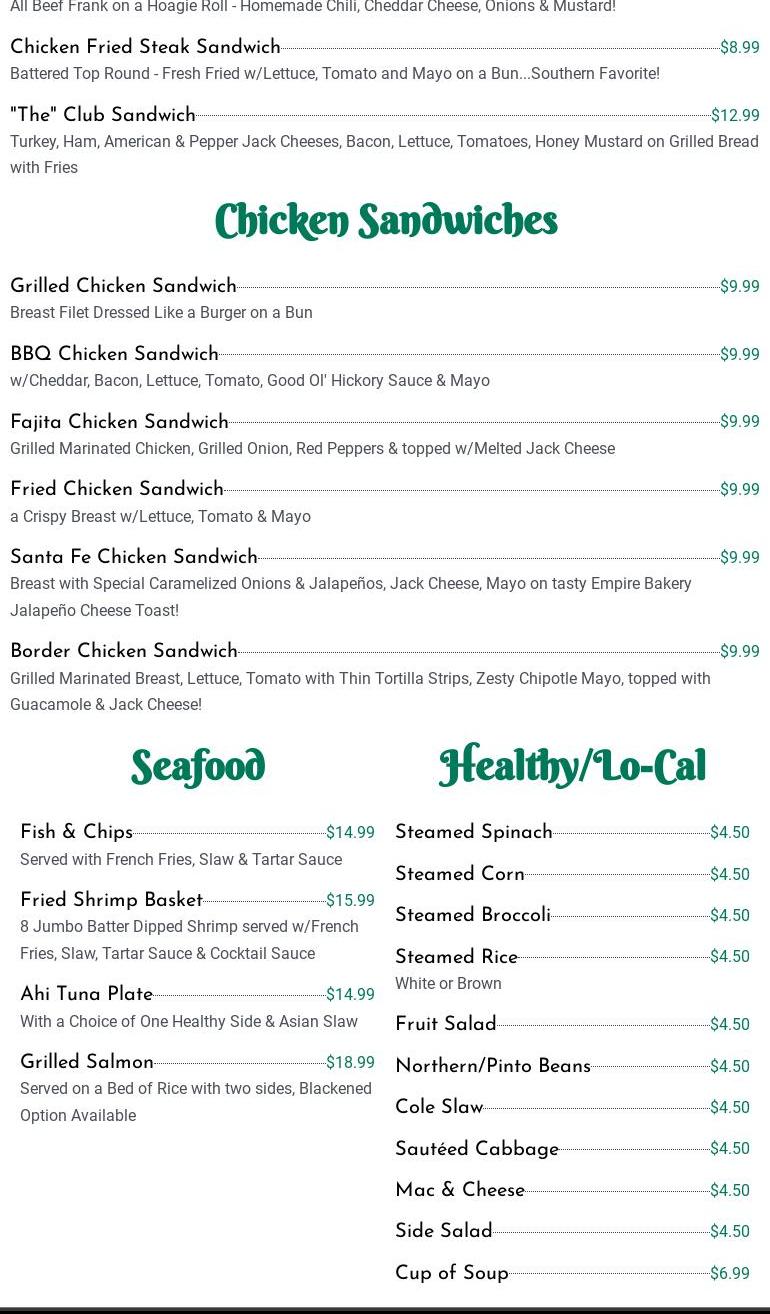 All Beef Frank on a Hoagie Roll - Homemade Chili, Cheddar Cheese, Onions & Mustard!

Chicken Fried Steak Sandwich $8.99
Battered Top Round - Fresh Fried w/Lettuce, Tomato and Mayo on a Bun...Southern Favorite!

"The" Club Sandwich $12.99
Turkey, Ham, American & Pepper Jack Cheeses, Bacon, Lettuce, Tomatoes, Honey Mustard on Grilled Bread with Fries

Chicken Sandwiches

Grilled Chicken Sandwich $9.99
Breast Filet Dressed Like a Burger on a Bun

BBQ Chicken Sandwich $9.99
w/Cheddar, Bacon, Lettuce, Tomato, Good Ol' Hickory Sauce & Mayo

Fajita Chicken Sandwich $9.99
Grilled Marinated Chicken, Grilled Onion, Red Peppers & topped w/Melted Jack Cheese

Fried Chicken Sandwich $9.99
a Crispy Breast w/Lettuce, Tomato & Mayo

Santa Fe Chicken Sandwich $9.99
Breast with Special Caramelized Onions & Jalapeños, Jack Cheese, Mayo on tasty Empire Bakery Jalapeño Cheese Toast!

Border Chicken Sandwich $9.99
Grilled Marinated Breast, Lettuce, Tomato with Thin Tortilla Strips, Zesty Chipotle Mayo, topped with Guacamole & Jack Cheese!

Seafood

Fish & Chips $14.99
Served with French Fries, Slaw & Tartar Sauce

Fried Shrimp Basket $15.99
8 Jumbo Batter Dipped Shrimp served w/French Fries, Slaw, Tartar Sauce & Cocktail Sauce

Ahi Tuna Plate $14.99
With a Choice of One Healthy Side & Asian Slaw

Grilled Salmon $18.99
Served on a Bed of Rice with two sides, Blackened Option Available

Healthy/Lo-Cal

Steamed Spinach $4.50

Steamed Corn $4.50

Steamed Broccoli $4.50

Steamed Rice $4.50
White or Brown

Fruit Salad $4.50

Northern/Pinto Beans $4.50

Cole Slaw $4.50

Sautéed Cabbage $4.50

Mac & Cheese $4.50

Side Salad $4.50

Cup of Soup $6.99